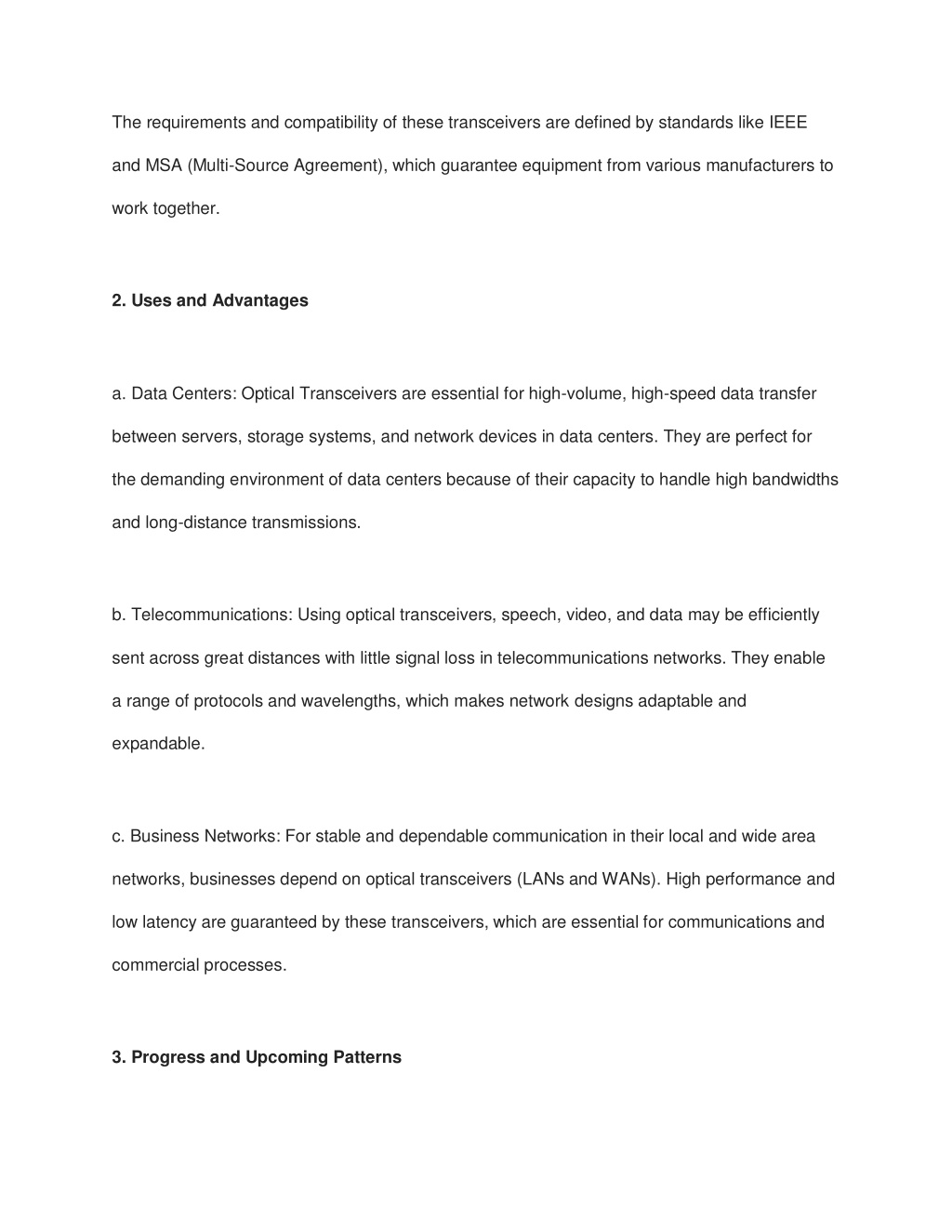 The requirements and compatibility of these transceivers are defined by standards like IEEE and MSA (Multi-Source Agreement), which guarantee equipment from various manufacturers to work together.

2. Uses and Advantages

a. Data Centers: Optical Transceivers are essential for high-volume, high-speed data transfer between servers, storage systems, and network devices in data centers. They are perfect for the demanding environment of data centers because of their capacity to handle high bandwidths and long-distance transmissions.

b. Telecommunications: Using optical transceivers, speech, video, and data may be efficiently sent across great distances with little signal loss in telecommunications networks. They enable a range of protocols and wavelengths, which makes network designs adaptable and expandable.

c. Business Networks: For stable and dependable communication in their local and wide area networks, businesses depend on optical transceivers (LANs and WANs). High performance and low latency are guaranteed by these transceivers, which are essential for communications and commercial processes.

3. Progress and Upcoming Patterns